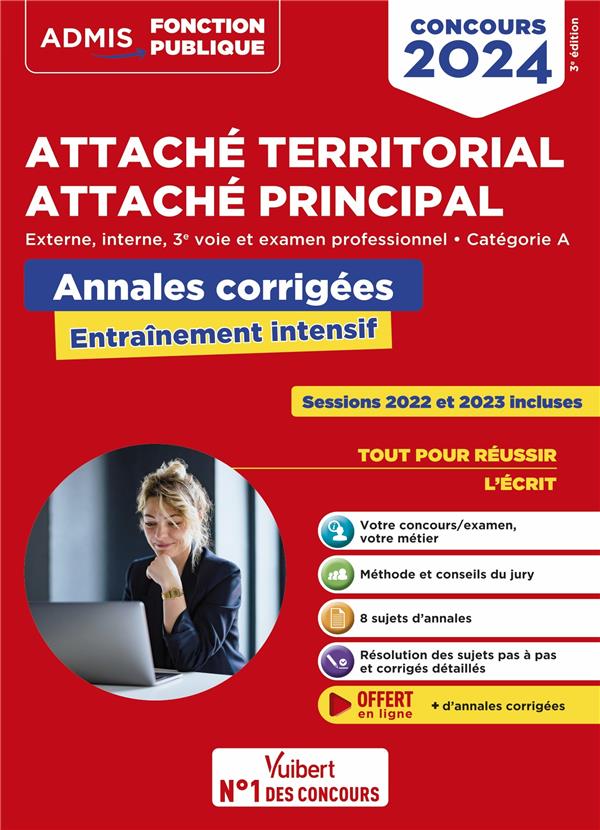 ADMIS FONCTION PUBLIQUE

CONCOURS 2024

3e édition

ATTACHÉ TERRITORIAL
ATTACHÉ PRINCIPAL

Externe, interne, 3e voie et examen professionnel • Catégorie A

Annales corrigées

Entraînement intensif

Sessions 2022 et 2023 incluses

TOUT POUR RÉUSSIR

L'ÉCRIT

Votre concours/examen, votre métier

Méthode et conseils du jury

8 sujets d'annales

Résolution des sujets pas à pas et corrigés détaillés

OFFERT en ligne + d'annales corrigées

Vuibert
N°1 DES CONCOURS